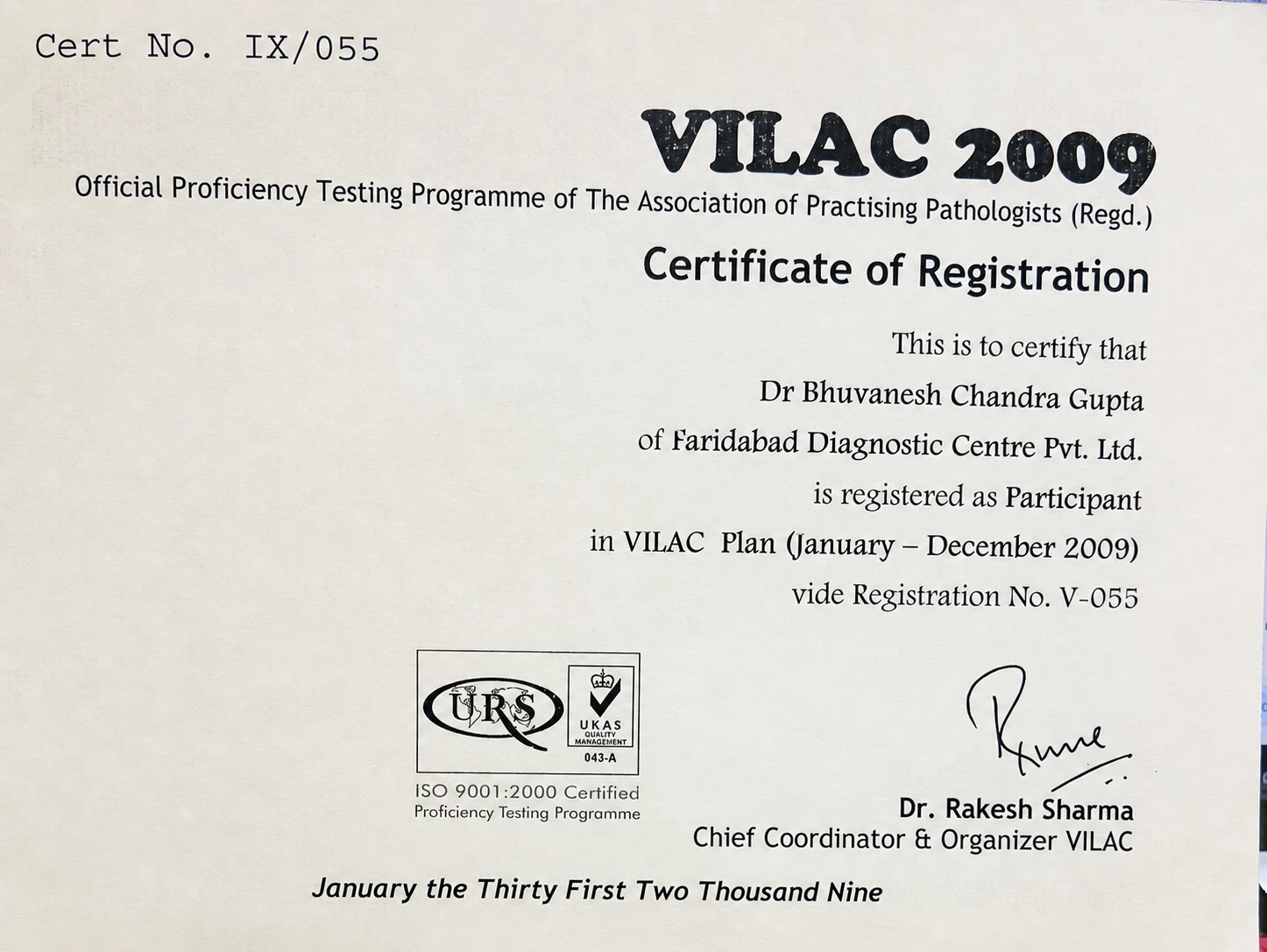 Cert No. IX/055

VILAC 2009

Official Proficiency Testing Programme of The Association of Practising Pathologists (Regd.)

Certificate of Registration

This is to certify that
Dr Bhuvanesh Chandra Gupta
of Faridabad Diagnostic Centre Pvt. Ltd.
is registered as Participant
in VILAC Plan (January – December 2009)
vide Registration No. V-055

URS

UKAS
QUALITY MANAGEMENT
043-A

ISO 9001:2000 Certified
Proficiency Testing Programme

Dr. Rakesh Sharma
Chief Coordinator & Organizer VILAC

January the Thirty First Two Thousand Nine